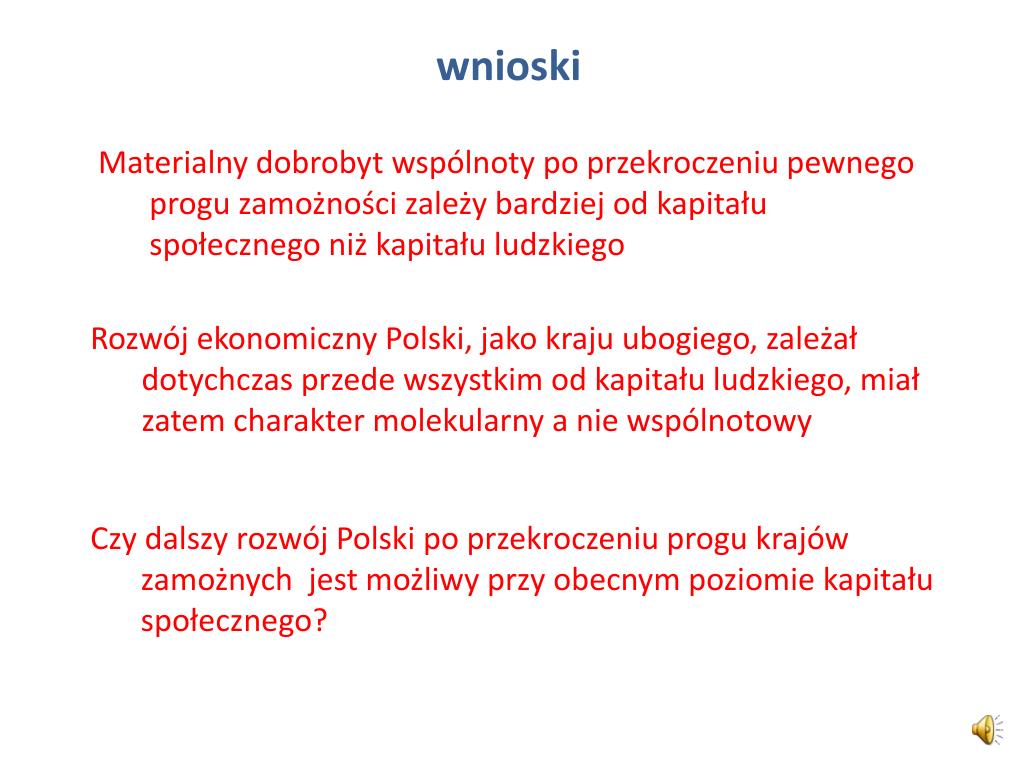 wnioski

Materialny dobrobyt wspólnoty po przekroczeniu pewnego progu zamożności zależy bardziej od kapitału społecznego niż kapitału ludzkiego

Rozwój ekonomiczny Polski, jako kraju ubogiego, zależał dotychczas przede wszystkim od kapitału ludzkiego, miał zatem charakter molekularny a nie wspólnotowy

Czy dalszy rozwój Polski po przekroczeniu progu krajów zamożnych jest możliwy przy obecnym poziomie kapitału społecznego?